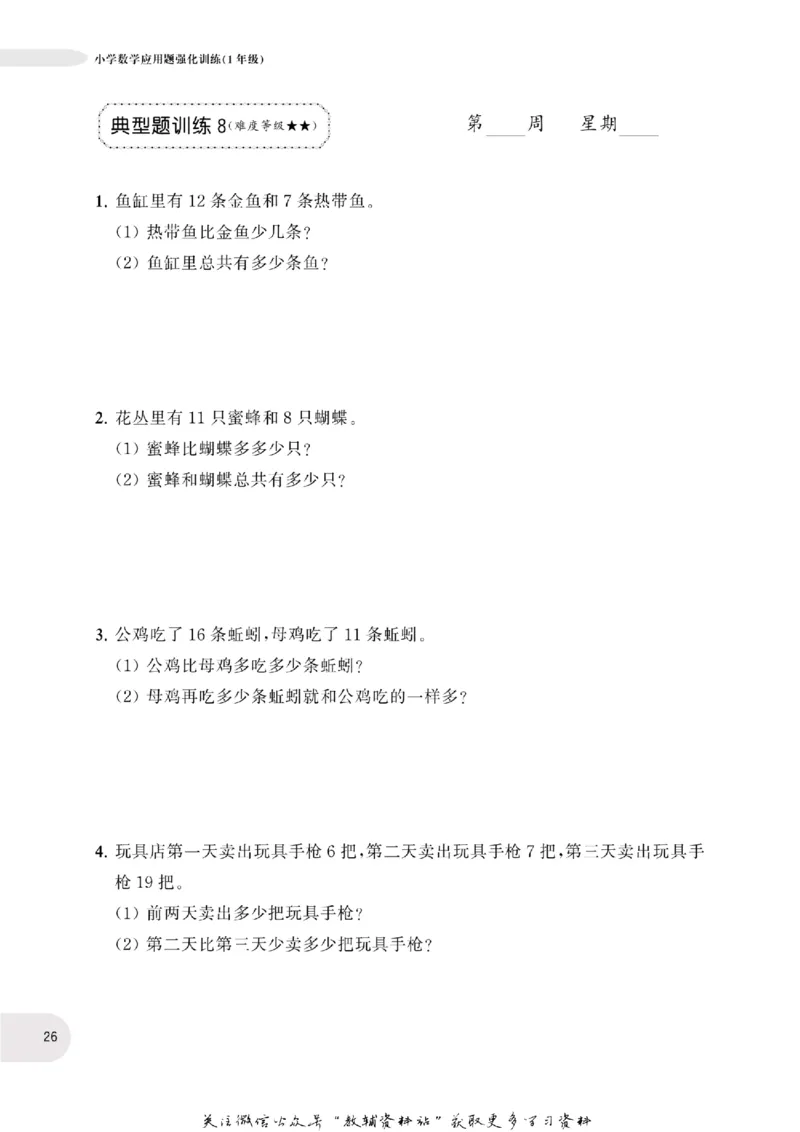 小学数学应用题强化训练(1年级)

典型题训练8(难度等级★★)

第____周 星期____

1.鱼缸里有12条金鱼和7条热带鱼。
(1)热带鱼比金鱼少几条?
(2)鱼缸里总共有多少条鱼?

2.花丛里有11只蜜蜂和8只蝴蝶。
(1)蜜蜂比蝴蝶多多少只?
(2)蜜蜂和蝴蝶总共有多少只?

3.公鸡吃了16条蚯蚓,母鸡吃了11条蚯蚓。
(1)公鸡比母鸡多吃多少条蚯蚓?
(2)母鸡再吃多少条蚯蚓就和公鸡吃的一样多?

4.玩具店第一天卖出玩具手枪6把,第二天卖出玩具手枪7把,第三天卖出玩具手枪19把。
(1)前两天卖出多少把玩具手枪?
(2)第二天比第三天少卖多少把玩具手枪?

26

关注微信公众号“教辅资料站”获取更多学习资料